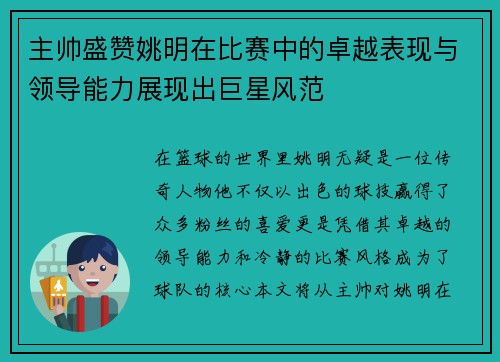 主帅盛赞姚明在比赛中的卓越表现与领导能力展现出巨星风范

在篮球的世界里姚明无疑是一位传奇人物他不仅以出色的球技赢得了众多粉丝的喜爱更是凭借其卓越的领导能力和冷静的比赛风格成为了球队的核心本文将从主帅对姚明在